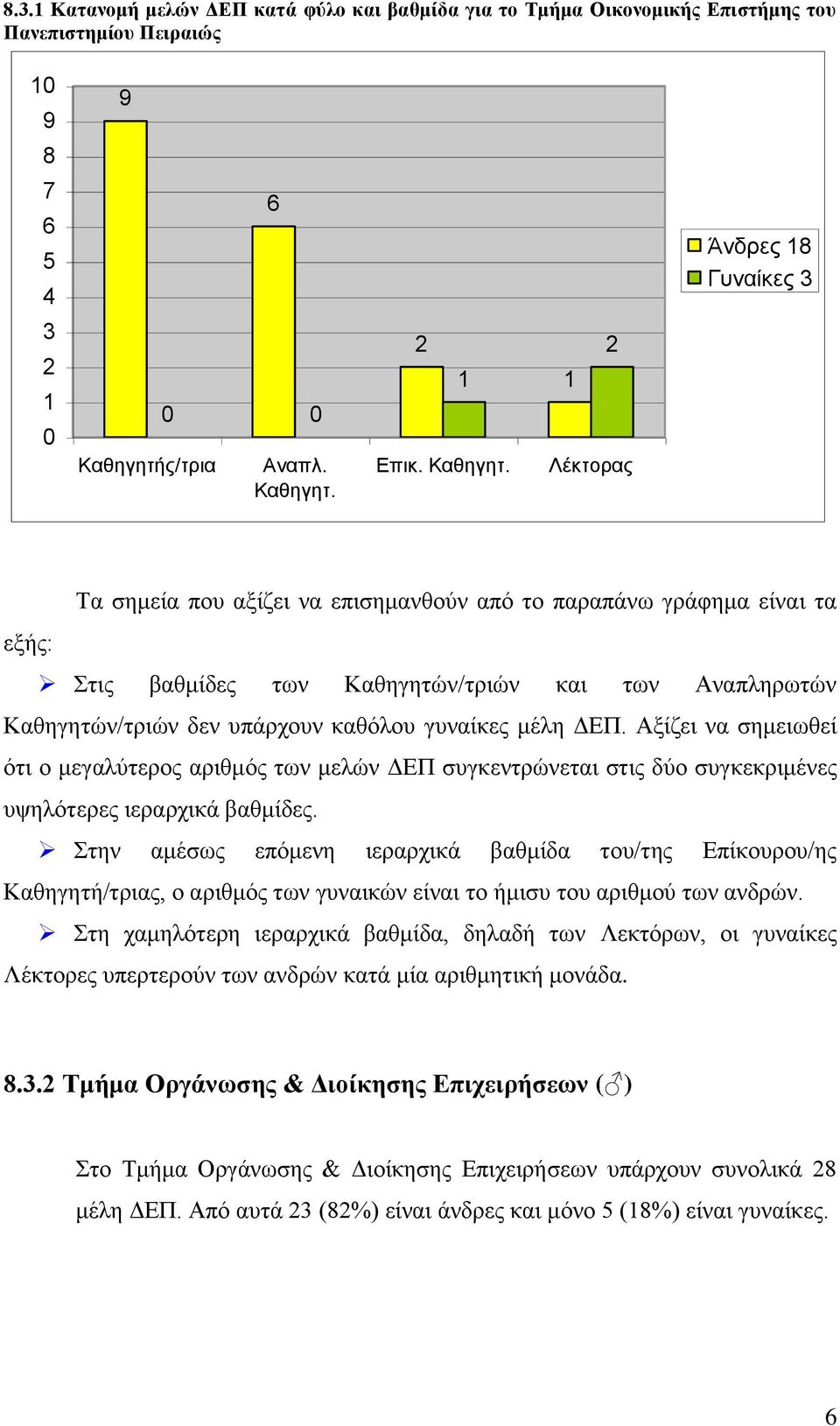 8.3.1 Κατανομή μελών ΔΕΠ κατά φύλο και βαθμίδα για το Τμήμα Οικονομικής Επιστήμης του Πανεπιστημίου Πειραιώς

10
9
8
7
6
5
4
3
2
1
0

9
0
6
0
2
1
1
2

Καθηγητής/τρια
Αναπλ. Καθηγητ.
Επικ. Καθηγητ.
Λέκτορας

Άνδρες 18
Γυναίκες 3

Τα σημεία που αξίζει να επισημανθούν από το παραπάνω γράφημα είναι τα εξής:

➢ Στις βαθμίδες των Καθηγητών/τριών και των Αναπληρωτών Καθηγητών/τριών δεν υπάρχουν καθόλου γυναίκες μέλη ΔΕΠ. Αξίζει να σημειωθεί ότι ο μεγαλύτερος αριθμός των μελών ΔΕΠ συγκεντρώνεται στις δύο συγκεκριμένες υψηλότερες ιεραρχικά βαθμίδες.

➢ Στην αμέσως επόμενη ιεραρχικά βαθμίδα του/της Επίκουρου/ης Καθηγητή/τριας, ο αριθμός των γυναικών είναι το ήμισυ του αριθμού των ανδρών.

➢ Στη χαμηλότερη ιεραρχικά βαθμίδα, δηλαδή των Λεκτόρων, οι γυναίκες Λέκτορες υπερτερούν των ανδρών κατά μία αριθμητική μονάδα.

8.3.2 Τμήμα Οργάνωσης & Διοίκησης Επιχειρήσεων (♂)

Στο Τμήμα Οργάνωσης & Διοίκησης Επιχειρήσεων υπάρχουν συνολικά 28 μέλη ΔΕΠ. Από αυτά 23 (82%) είναι άνδρες και μόνο 5 (18%) είναι γυναίκες.

6